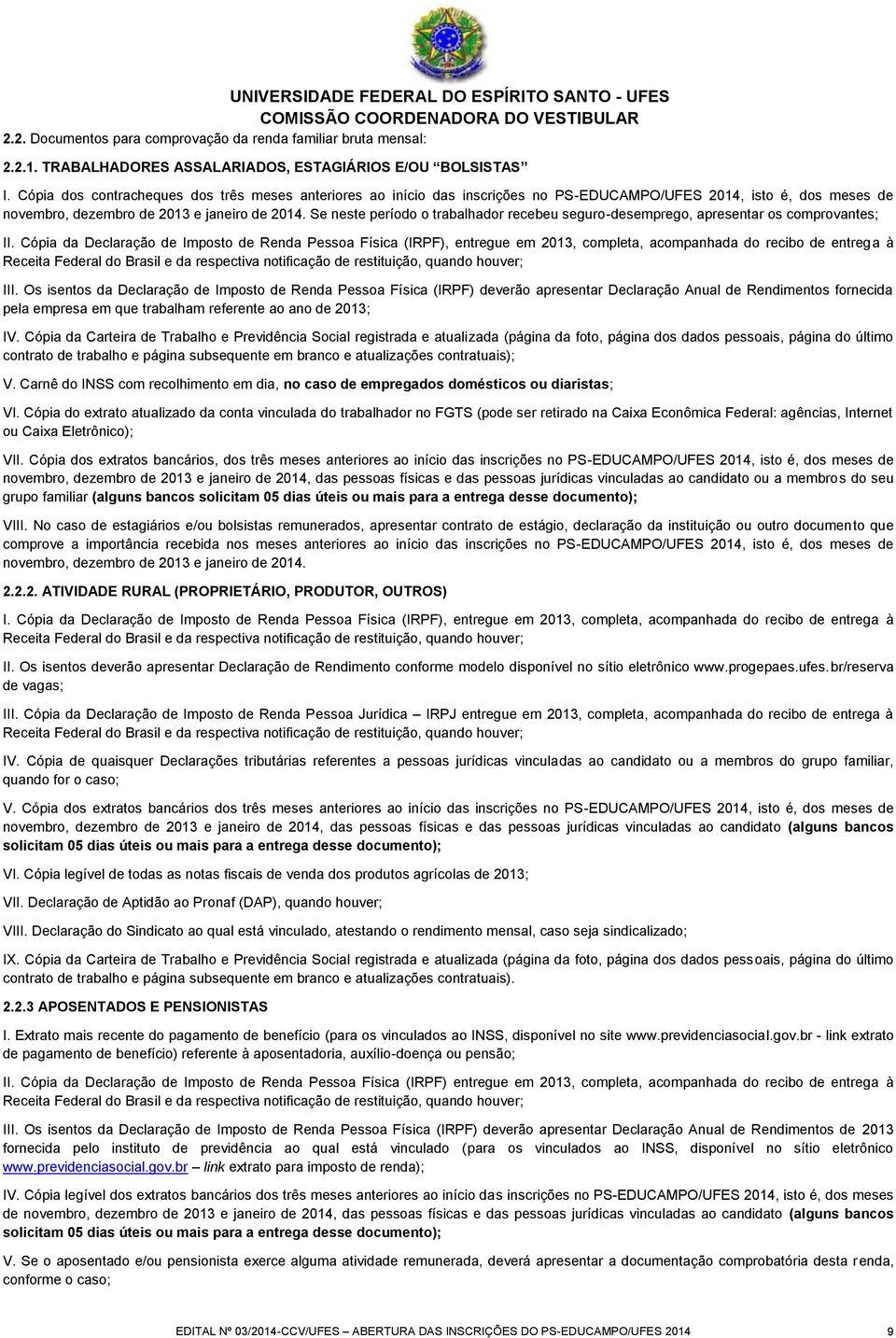 UNIVERSIDADE FEDERAL DO ESPÍRITO SANTO - UFES
COMISSÃO COORDENADORA DO VESTIBULAR

2.2. Documentos para comprovação da renda familiar bruta mensal:

2.2.1. TRABALHADORES ASSALARIADOS, ESTAGIÁRIOS E/OU BOLSISTAS

I. Cópia dos contracheques dos três meses anteriores ao início das inscrições no PS-EDUCAMPO/UFES 2014, isto é, dos meses de novembro, dezembro de 2013 e janeiro de 2014. Se neste período o trabalhador recebeu seguro-desemprego, apresentar os comprovantes;

II. Cópia da Declaração de Imposto de Renda Pessoa Física (IRPF), entregue em 2013, completa, acompanhada do recibo de entrega à Receita Federal do Brasil e da respectiva notificação de restituição, quando houver;

III. Os isentos da Declaração de Imposto de Renda Pessoa Física (IRPF) deverão apresentar Declaração Anual de Rendimentos fornecida pela empresa em que trabalham referente ao ano de 2013;

IV. Cópia da Carteira de Trabalho e Previdência Social registrada e atualizada (página da foto, página dos dados pessoais, página do último contrato de trabalho e página subsequente em branco e atualizações contratuais);

V. Carnê do INSS com recolhimento em dia, no caso de empregados domésticos ou diaristas;

VI. Cópia do extrato atualizado da conta vinculada do trabalhador no FGTS (pode ser retirado na Caixa Econômica Federal: agências, Internet ou Caixa Eletrônico);

VII. Cópia dos extratos bancários, dos três meses anteriores ao início das inscrições no PS-EDUCAMPO/UFES 2014, isto é, dos meses de novembro, dezembro de 2013 e janeiro de 2014, das pessoas físicas e das pessoas jurídicas vinculadas ao candidato ou a membros do seu grupo familiar (alguns bancos solicitam 05 dias úteis ou mais para a entrega desse documento);

VIII. No caso de estagiários e/ou bolsistas remunerados, apresentar contrato de estágio, declaração da instituição ou outro documento que comprove a importância recebida nos meses anteriores ao início das inscrições no PS-EDUCAMPO/UFES 2014, isto é, dos meses de novembro, dezembro de 2013 e janeiro de 2014.

2.2.2. ATIVIDADE RURAL (PROPRIETÁRIO, PRODUTOR, OUTROS)

I. Cópia da Declaração de Imposto de Renda Pessoa Física (IRPF), entregue em 2013, completa, acompanhada do recibo de entrega à Receita Federal do Brasil e da respectiva notificação de restituição, quando houver;

II. Os isentos deverão apresentar Declaração de Rendimento conforme modelo disponível no sítio eletrônico www.progepaes.ufes.br/reserva de vagas;

III. Cópia da Declaração de Imposto de Renda Pessoa Jurídica – IRPJ entregue em 2013, completa, acompanhada do recibo de entrega à Receita Federal do Brasil e da respectiva notificação de restituição, quando houver;

IV. Cópia de quaisquer Declarações tributárias referentes a pessoas jurídicas vinculadas ao candidato ou a membros do grupo familiar, quando for o caso;

V. Cópia dos extratos bancários dos três meses anteriores ao início das inscrições no PS-EDUCAMPO/UFES 2014, isto é, dos meses de novembro, dezembro de 2013 e janeiro de 2014, das pessoas físicas e das pessoas jurídicas vinculadas ao candidato (alguns bancos solicitam 05 dias úteis ou mais para a entrega desse documento);

VI. Cópia legível de todas as notas fiscais de venda dos produtos agrícolas de 2013;

VII. Declaração de Aptidão ao Pronaf (DAP), quando houver;

VIII. Declaração do Sindicato ao qual está vinculado, atestando o rendimento mensal, caso seja sindicalizado;

IX. Cópia da Carteira de Trabalho e Previdência Social registrada e atualizada (página da foto, página dos dados pessoais, página do último contrato de trabalho e página subsequente em branco e atualizações contratuais).

2.2.3 APOSENTADOS E PENSIONISTAS

I. Extrato mais recente do pagamento de benefício (para os vinculados ao INSS, disponível no site www.previdenciasocial.gov.br - link extrato de pagamento de benefício) referente à aposentadoria, auxílio-doença ou pensão;

II. Cópia da Declaração de Imposto de Renda Pessoa Física (IRPF) entregue em 2013, completa, acompanhada do recibo de entrega à Receita Federal do Brasil e da respectiva notificação de restituição, quando houver;

III. Os isentos da Declaração de Imposto de Renda Pessoa Física (IRPF) deverão apresentar Declaração Anual de Rendimentos de 2013 fornecida pelo instituto de previdência ao qual está vinculado (para os vinculados ao INSS, disponível no sítio eletrônico www.previdenciasocial.gov.br – link extrato para imposto de renda);

IV. Cópia legível dos extratos bancários dos três meses anteriores ao início das inscrições no PS-EDUCAMPO/UFES 2014, isto é, dos meses de novembro, dezembro de 2013 e janeiro de 2014, das pessoas físicas e das pessoas jurídicas vinculadas ao candidato (alguns bancos solicitam 05 dias úteis ou mais para a entrega desse documento);

V. Se o aposentado e/ou pensionista exerce alguma atividade remunerada, deverá apresentar a documentação comprobatória desta renda, conforme o caso;

EDITAL Nº 03/2014-CCV/UFES – ABERTURA DAS INSCRIÇÕES DO PS-EDUCAMPO/UFES 2014 9